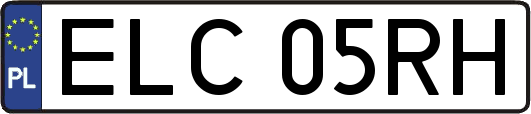 PL

ELC 05RH